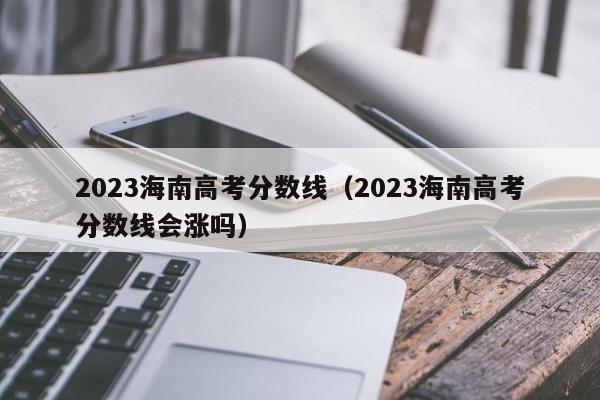 2023海南高考分数线（2023海南高考分数线会涨吗）